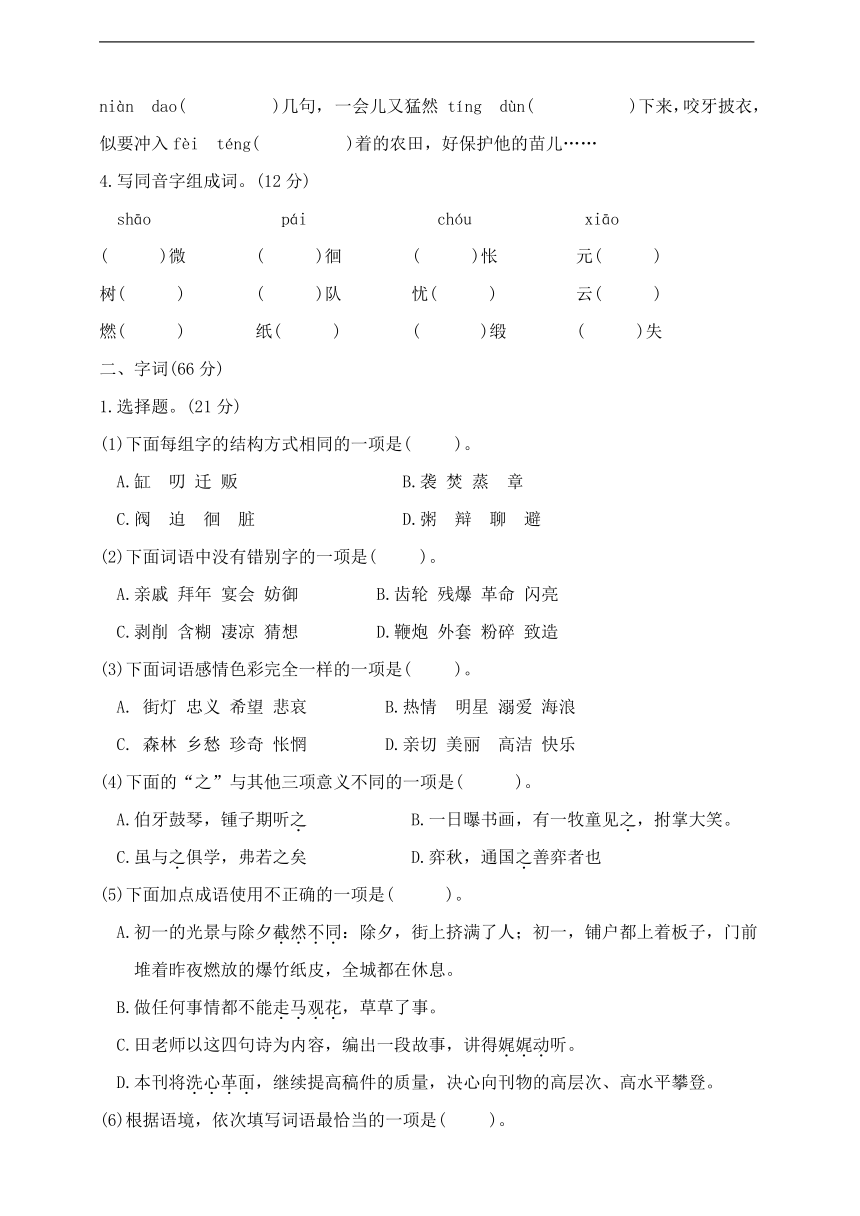 niàn dao(　　　)几句，一会儿又猛然 tíng dùn(　　　)下来，咬牙披衣，似要冲入 fèi téng(　　　)着的农田，好保护他的苗儿……

4.写同音字组成词。(12 分)

| shāo | pái | chóu | xiāo |
|---|---|---|---|
| (　　)微 | (　　)徊 | (　　)怅 | 元(　　) |
| 树(　　) | (　　)队 | 忧(　　) | 云(　　) |
| 燃(　　) | 纸(　　) | (　　)缎 | (　　)失 |

二、字词(66 分)

1.选择题。(21 分)

(1)下面每组字的结构方式相同的一项是(　　)。

A.缸 叨 迁 贩　　B.袭 焚 蒸 章

C.阀 迫 徊 脏　　D.粥 辩 聊 避

(2)下面词语中没有错别字的一项是(　　)。

A.亲戚 拜年 宴会 妨御　　B.齿轮 残爆 革命 闪亮

C.剥削 含糊 凄凉 猜想　　D.鞭炮 外套 粉碎 致造

(3)下面词语感情色彩完全一样的一项是(　　)。

A. 街灯 忠义 希望 悲哀　　B.热情 明星 溺爱 海浪

C. 森林 乡愁 珍奇 怅惘　　D.亲切 美丽 高洁 快乐

(4)下面的“之”与其他三项意义不同的一项是(　　)。

A.伯牙鼓琴，锺子期听之　　B.一日曝书画，有一牧童见之，拊掌大笑。

C.虽与之俱学，弗若之矣　　D.弈秋，通国之善弈者也

(5)下面加点成语使用不正确的一项是(　　)。

A.初一的光景与除夕截然不同：除夕，街上挤满了人；初一，铺户都上着板子，门前堆着昨夜燃放的爆竹纸皮，全城都在休息。

B.做任何事情都不能走马观花，草草了事。

C.田老师以这四句诗为内容，编出一段故事，讲得娓娓动听。

D.本刊将洗心革面，继续提高稿件的质量，决心向刊物的高层次、高水平攀登。

(6)根据语境，依次填写词语最恰当的一项是(　　)。